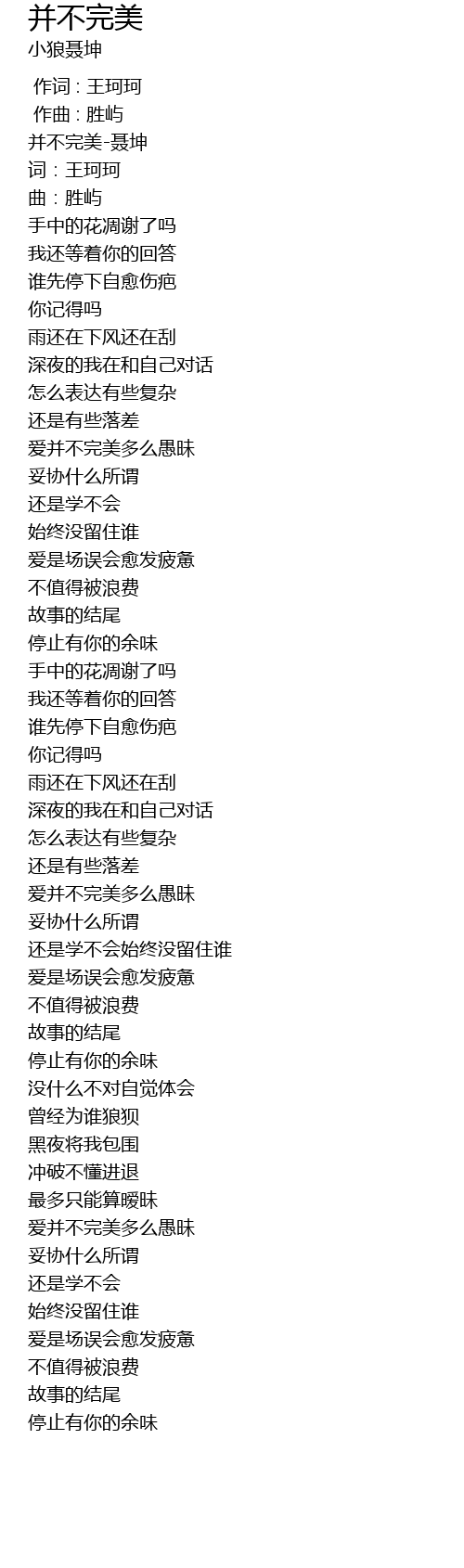 并不完美
小狼聂坤

作词 : 王珂珂
作曲 : 胜屿
并不完美-聂坤
词：王珂珂
曲：胜屿
手中的花凋谢了吗
我还等着你的回答
谁先停下自愈伤疤
你记得吗
雨还在下风还在刮
深夜的我在和自己对话
怎么表达有些复杂
还是有些落差
爱并不完美多么愚昧
妥协什么所谓
还是学不会
始终没留住谁
爱是场误会愈发疲惫
不值得被浪费
故事的结尾
停止有你的余味
手中的花凋谢了吗
我还等着你的回答
谁先停下自愈伤疤
你记得吗
雨还在下风还在刮
深夜的我在和自己对话
怎么表达有些复杂
还是有些落差
爱并不完美多么愚昧
妥协什么所谓
还是学不会始终没留住谁
爱是场误会愈发疲惫
不值得被浪费
故事的结尾
停止有你的余味
没什么不对自觉体会
曾经为谁狼狈
黑夜将我包围
冲破不懂进退
最多只能算暧昧
爱并不完美多么愚昧
妥协什么所谓
还是学不会
始终没留住谁
爱是场误会愈发疲惫
不值得被浪费
故事的结尾
停止有你的余味